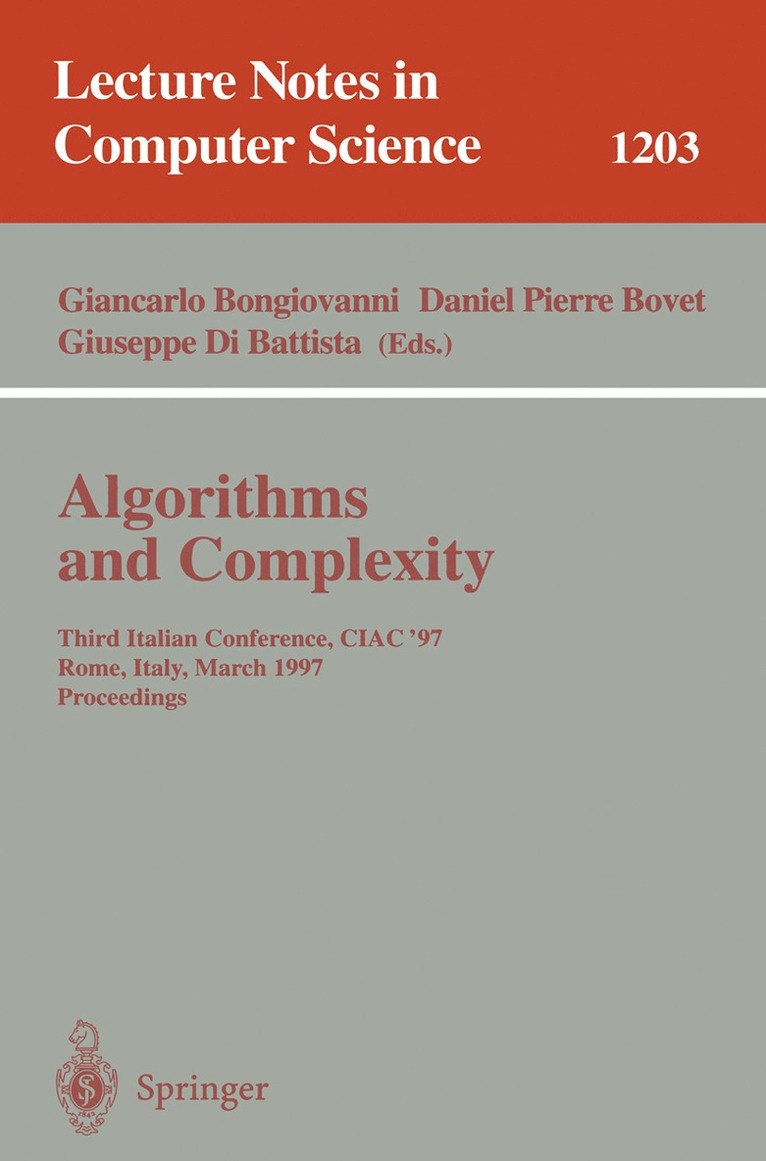 Lecture Notes in Computer Science 1203

Giancarlo Bongiovanni Daniel Pierre Bovet Giuseppe Di Battista (Eds.)

Algorithms and Complexity

Third Italian Conference, CIAC '97
Rome, Italy, March 1997
Proceedings

Springer